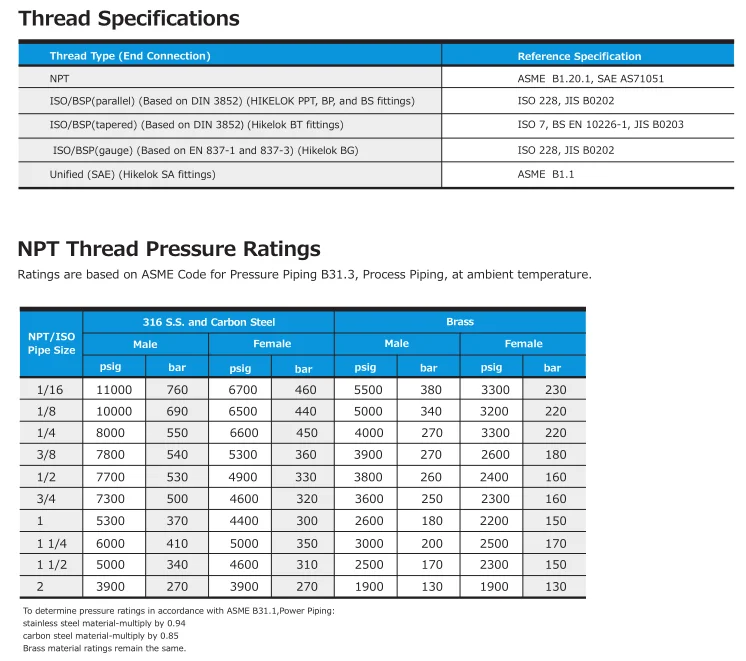 Thread Specifications

| Thread Type (End Connection) | Reference Specification |
|---|---|
| NPT | ASME B1.20.1, SAE AS71051 |
| ISO/BSP(parallel) (Based on DIN 3852) (HIKELOK PPT, BP, and BS fittings) | ISO 228, JIS B0202 |
| ISO/BSP(tapered) (Based on DIN 3852) (Hikelok BT fittings) | ISO 7, BS EN 10226-1, JIS B0203 |
| ISO/BSP(gauge) (Based on EN 837-1 and 837-3) (Hikelok BG) | ISO 228, JIS B0202 |
| Unified (SAE) (Hikelok SA fittings) | ASME B1.1 |

NPT Thread Pressure Ratings

Ratings are based on ASME Code for Pressure Piping B31.3, Process Piping, at ambient temperature.

| NPT/ISO Pipe Size | 316 S.S. and Carbon Steel Male psig | 316 S.S. and Carbon Steel Male bar | 316 S.S. and Carbon Steel Female psig | 316 S.S. and Carbon Steel Female bar | Brass Male psig | Brass Male bar | Brass Female psig | Brass Female bar |
|---|---|---|---|---|---|---|---|---|
| 1/16 | 11000 | 760 | 6700 | 460 | 5500 | 380 | 3300 | 230 |
| 1/8 | 10000 | 690 | 6500 | 440 | 5000 | 340 | 3200 | 220 |
| 1/4 | 8000 | 550 | 6600 | 450 | 4000 | 270 | 3300 | 220 |
| 3/8 | 7800 | 540 | 5300 | 360 | 3900 | 270 | 2600 | 180 |
| 1/2 | 7700 | 530 | 4900 | 330 | 3800 | 260 | 2400 | 160 |
| 3/4 | 7300 | 500 | 4600 | 320 | 3600 | 250 | 2300 | 160 |
| 1 | 5300 | 370 | 4400 | 300 | 2600 | 180 | 2200 | 150 |
| 1 1/4 | 6000 | 410 | 5000 | 350 | 3000 | 200 | 2500 | 170 |
| 1 1/2 | 5000 | 340 | 4600 | 310 | 2500 | 170 | 2300 | 150 |
| 2 | 3900 | 270 | 3900 | 270 | 1900 | 130 | 1900 | 130 |

To determine pressure ratings in accordance with ASME B31.1,Power Piping:
stainless steel material-multiply by 0.94
carbon steel material-multiply by 0.85
Brass material ratings remain the same.